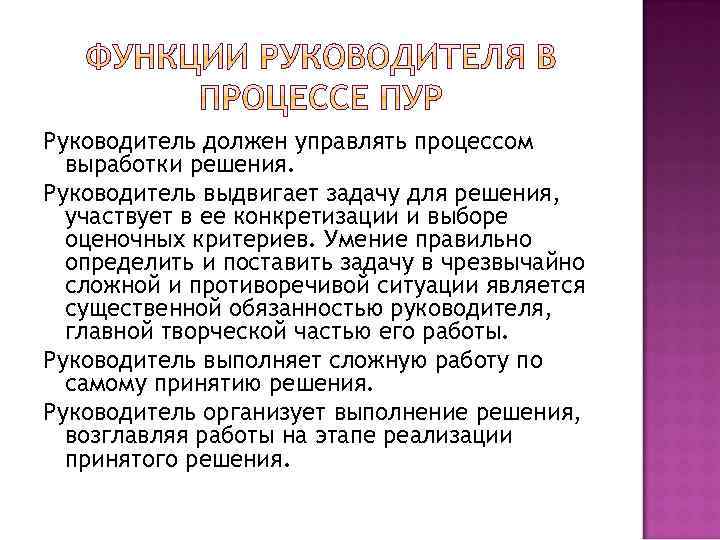 ФУНКЦИИ РУКОВОДИТЕЛЯ В ПРОЦЕССЕ ПУР

Руководитель должен управлять процессом выработки решения.

Руководитель выдвигает задачу для решения, участвует в ее конкретизации и выборе оценочных критериев. Умение правильно определить и поставить задачу в чрезвычайно сложной и противоречивой ситуации является существенной обязанностью руководителя, главной творческой частью его работы.

Руководитель выполняет сложную работу по самому принятию решения.

Руководитель организует выполнение решения, возглавляя работы на этапе реализации принятого решения.